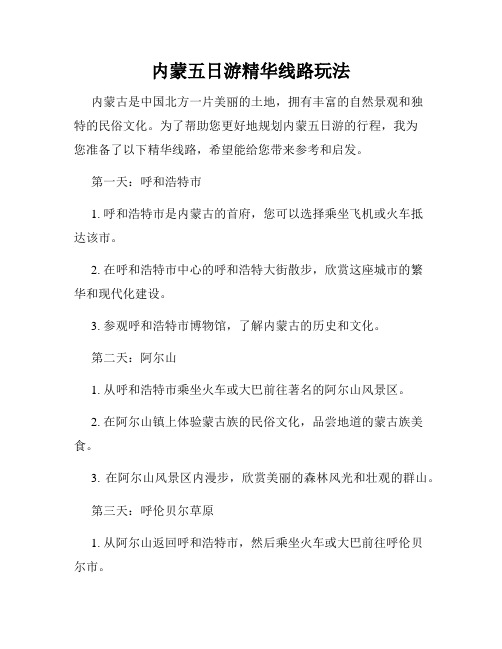 内蒙五日游精华线路玩法

内蒙古是中国北方一片美丽的土地，拥有丰富的自然景观和独特的民俗文化。为了帮助您更好地规划内蒙五日游的行程，我为您准备了以下精华线路，希望能给您带来参考和启发。

第一天：呼和浩特市

1. 呼和浩特市是内蒙古的首府，您可以选择乘坐飞机或火车抵达该市。

2. 在呼和浩特市中心的呼和浩特大街散步，欣赏这座城市的繁华和现代化建设。

3. 参观呼和浩特市博物馆，了解内蒙古的历史和文化。

第二天：阿尔山

1. 从呼和浩特市乘坐火车或大巴前往著名的阿尔山风景区。

2. 在阿尔山镇上体验蒙古族的民俗文化，品尝地道的蒙古族美食。

3. 在阿尔山风景区内漫步，欣赏美丽的森林风光和壮观的群山。

第三天：呼伦贝尔草原

1. 从阿尔山返回呼和浩特市，然后乘坐火车或大巴前往呼伦贝尔市。